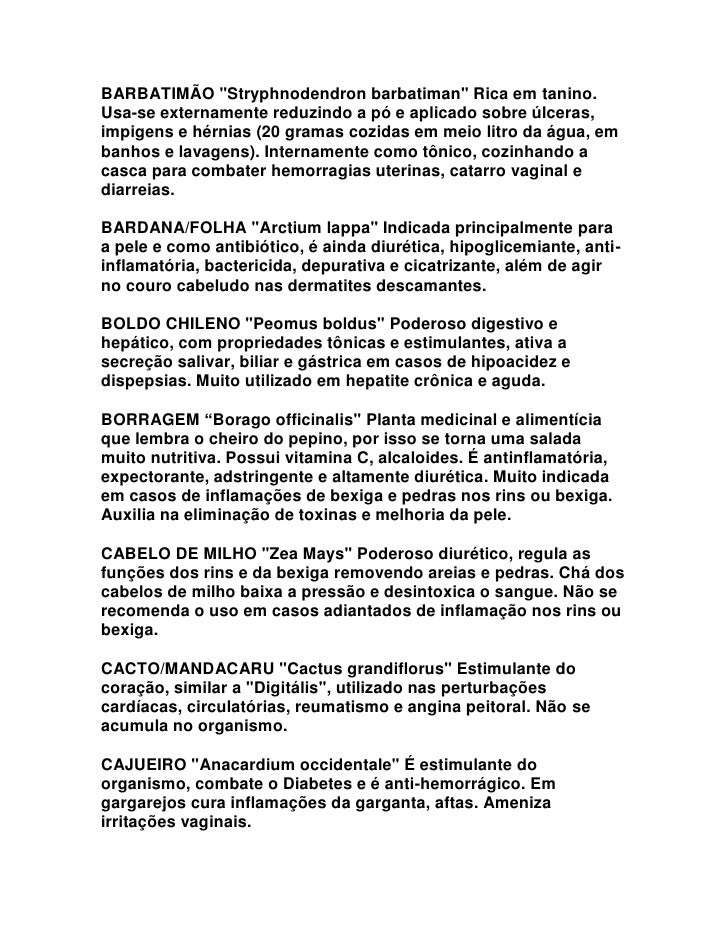 BARBATIMÃO "Stryphnodendron barbatiman" Rica em tanino. Usa-se externamente reduzindo a pó e aplicado sobre úlceras, impigens e hérnias (20 gramas cozidas em meio litro da água, em banhos e lavagens). Internamente como tônico, cozinhando a casca para combater hemorragias uterinas, catarro vaginal e diarreias.

BARDANA/FOLHA "Arctium lappa" Indicada principalmente para a pele e como antibiótico, é ainda diurética, hipoglicemiante, anti-inflamatória, bactericida, depurativa e cicatrizante, além de agir no couro cabeludo nas dermatites descamantes.

BOLDO CHILENO "Peomus boldus" Poderoso digestivo e hepático, com propriedades tônicas e estimulantes, ativa a secreção salivar, biliar e gástrica em casos de hipoacidez e dispepsias. Muito utilizado em hepatite crônica e aguda.

BORRAGEM “Borago officinalis" Planta medicinal e alimentícia que lembra o cheiro do pepino, por isso se torna uma salada muito nutritiva. Possui vitamina C, alcaloides. É antinflamatória, expectorante, adstringente e altamente diurética. Muito indicada em casos de inflamações de bexiga e pedras nos rins ou bexiga. Auxilia na eliminação de toxinas e melhoria da pele.

CABELO DE MILHO "Zea Mays" Poderoso diurético, regula as funções dos rins e da bexiga removendo areias e pedras. Chá dos cabelos de milho baixa a pressão e desintoxica o sangue. Não se recomenda o uso em casos adiantados de inflamação nos rins ou bexiga.

CACTO/MANDACARU "Cactus grandiflorus" Estimulante do coração, similar a "Digitális", utilizado nas perturbações cardíacas, circulatórias, reumatismo e angina peitoral. Não se acumula no organismo.

CAJUEIRO "Anacardium occidentale" É estimulante do organismo, combate o Diabetes e é anti-hemorrágico. Em gargarejos cura inflamações da garganta, aftas. Ameniza irritações vaginais.